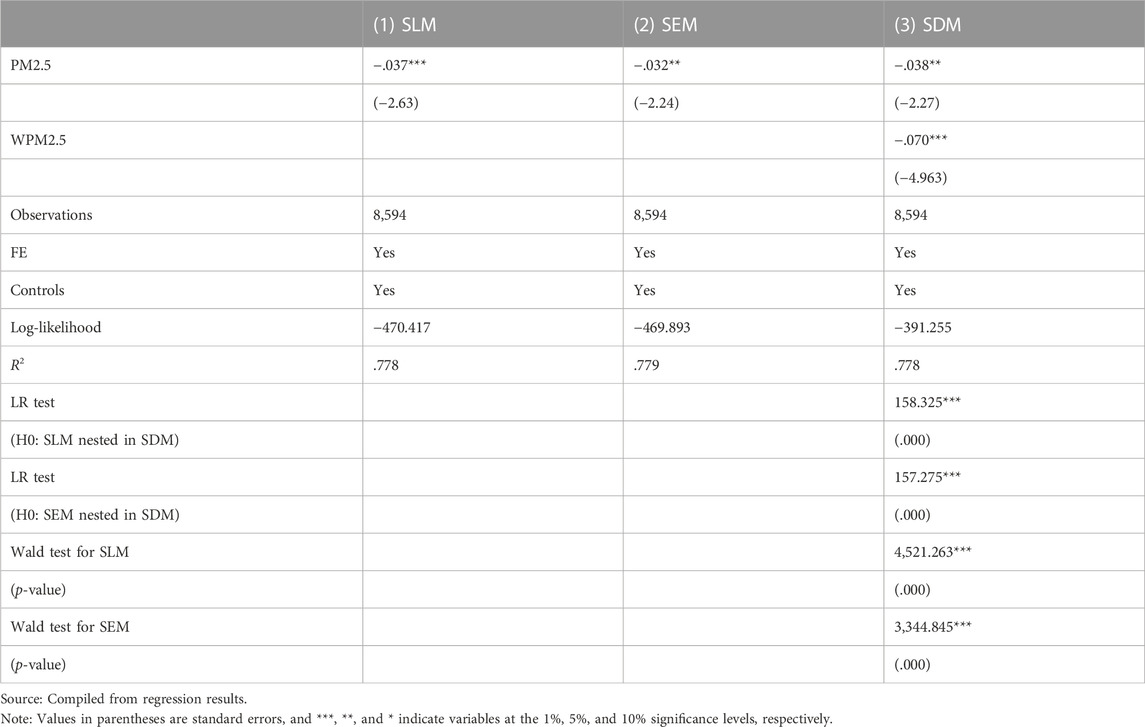 | | (1) SLM | (2) SEM | (3) SDM |
|---|---|---|---|
| PM2.5 | −.037*** | −.032** | −.038** |
| | (−2.63) | (−2.24) | (−2.27) |
| WPM2.5 | | | −.070*** |
| | | | (−4.963) |
| Observations | 8,594 | 8,594 | 8,594 |
| FE | Yes | Yes | Yes |
| Controls | Yes | Yes | Yes |
| Log-likelihood | −470.417 | −469.893 | −391.255 |
| $R^2$ | .778 | .779 | .778 |
| LR test | | | 158.325*** |
| (H0: SLM nested in SDM) | | | (.000) |
| LR test | | | 157.275*** |
| (H0: SEM nested in SDM) | | | (.000) |
| Wald test for SLM | | | 4,521.263*** |
| (p-value) | | | (.000) |
| Wald test for SEM | | | 3,344.845*** |
| (p-value) | | | (.000) |

Source: Compiled from regression results.
Note: Values in parentheses are standard errors, and ***, **, and * indicate variables at the 1%, 5%, and 10% significance levels, respectively.